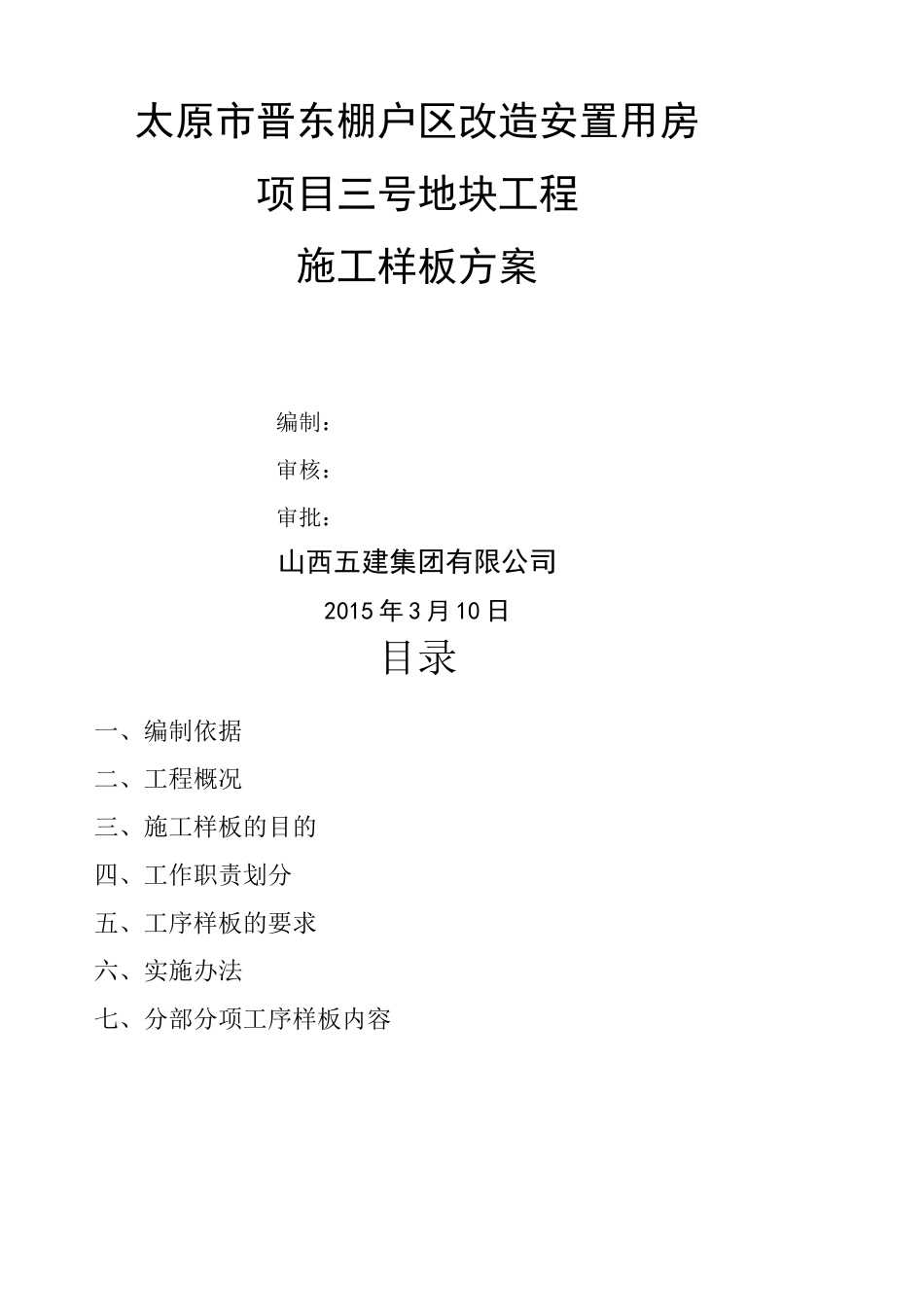 太原市晋东棚户区改造安置用房

项目三号地块工程

施工样板方案

编制：

审核：

审批：

山西五建集团有限公司

2015年3月10日

目录

一、编制依据

二、工程概况

三、施工样板的目的

四、工作职责划分

五、工序样板的要求

六、实施办法

七、分部分项工序样板内容